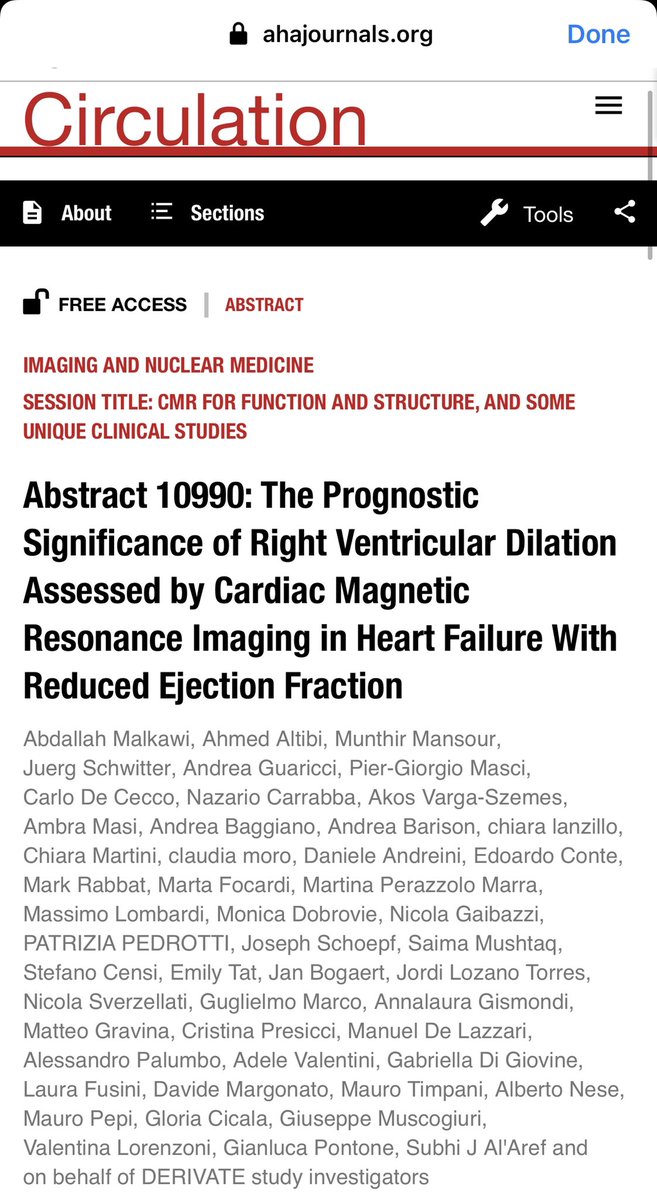 ahajournals.org Done

Circulation

About Sections Tools

FREE ACCESS | ABSTRACT

IMAGING AND NUCLEAR MEDICINE

SESSION TITLE: CMR FOR FUNCTION AND STRUCTURE, AND SOME UNIQUE CLINICAL STUDIES

Abstract 10990: The Prognostic Significance of Right Ventricular Dilation Assessed by Cardiac Magnetic Resonance Imaging in Heart Failure With Reduced Ejection Fraction

Abdallah Malkawi, Ahmed Altibi, Munthir Mansour, Juerg Schwitter, Andrea Guaricci, Pier-Giorgio Masci, Carlo De Cecco, Nazario Carrabba, Akos Varga-Szemes, Ambra Masi, Andrea Baggiano, Andrea Barison, chiara lanzillo, Chiara Martini, claudia moro, Daniele Andreini, Edoardo Conte, Mark Rabbat, Marta Focardi, Martina Perazzolo Marra, Massimo Lombardi, Monica Dobrovie, Nicola Gaibazzi, PATRIZIA PEDROTTI, Joseph Schoepf, Saima Mushtaq, Stefano Censi, Emily Tat, Jan Bogaert, Jordi Lozano Torres, Nicola Sverzellati, Guglielmo Marco, Annalaura Gismondi, Matteo Gravina, Cristina Presicci, Manuel De Lazzari, Alessandro Palumbo, Adele Valentini, Gabriella Di Giovine, Laura Fusini, Davide Margonato, Mauro Timpani, Alberto Nese, Mauro Pepi, Gloria Cicala, Giuseppe Muscogiuri, Valentina Lorenzoni, Gianluca Pontone, Subhi J Al'Aref and on behalf of DERIVATE study investigators